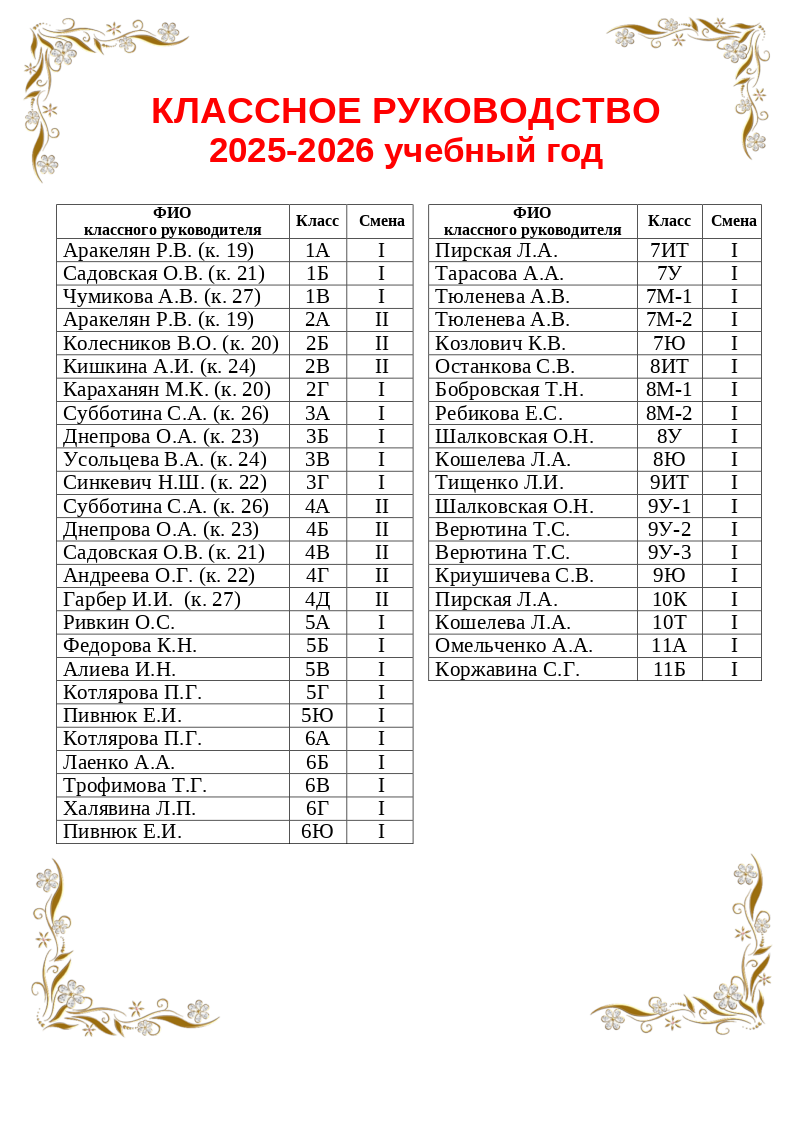 КЛАССНОЕ РУКОВОДСТВО
2025-2026 учебный год

| ФИО классного руководителя | Класс | Смена |
|---|---|---|
| Аракелян Р.В. (к. 19) | 1А | I |
| Садовская О.В. (к. 21) | 1Б | I |
| Чумикова А.В. (к. 27) | 1В | I |
| Аракелян Р.В. (к. 19) | 2А | II |
| Колесников В.О. (к. 20) | 2Б | II |
| Кишкина А.И. (к. 24) | 2В | II |
| Караханян М.К. (к. 20) | 2Г | I |
| Субботина С.А. (к. 26) | 3А | I |
| Днепрова О.А. (к. 23) | 3Б | I |
| Усольцева В.А. (к. 24) | 3В | I |
| Синкевич Н.Ш. (к. 22) | 3Г | I |
| Субботина С.А. (к. 26) | 4А | II |
| Днепрова О.А. (к. 23) | 4Б | II |
| Садовская О.В. (к. 21) | 4В | II |
| Андреева О.Г. (к. 22) | 4Г | II |
| Гарбер И.И. (к. 27) | 4Д | II |
| Ривкин О.С. | 5А | I |
| Федорова К.Н. | 5Б | I |
| Алиева И.Н. | 5В | I |
| Котлярова П.Г. | 5Г | I |
| Пивнюк Е.И. | 5Ю | I |
| Котлярова П.Г. | 6А | I |
| Лаенко А.А. | 6Б | I |
| Трофимова Т.Г. | 6В | I |
| Халявина Л.П. | 6Г | I |
| Пивнюк Е.И. | 6Ю | I |

| ФИО классного руководителя | Класс | Смена |
|---|---|---|
| Пирская Л.А. | 7ИТ | I |
| Тарасова А.А. | 7У | I |
| Тюленева А.В. | 7М-1 | I |
| Тюленева А.В. | 7М-2 | I |
| Козлович К.В. | 7Ю | I |
| Останкова С.В. | 8ИТ | I |
| Бобровская Т.Н. | 8М-1 | I |
| Ребикова Е.С. | 8М-2 | I |
| Шалковская О.Н. | 8У | I |
| Кошелева Л.А. | 8Ю | I |
| Тищенко Л.И. | 9ИТ | I |
| Шалковская О.Н. | 9У-1 | I |
| Верютина Т.С. | 9У-2 | I |
| Верютина Т.С. | 9У-3 | I |
| Криушичева С.В. | 9Ю | I |
| Пирская Л.А. | 10К | I |
| Кошелева Л.А. | 10Т | I |
| Омельченко А.А. | 11А | I |
| Коржавина С.Г. | 11Б | I |